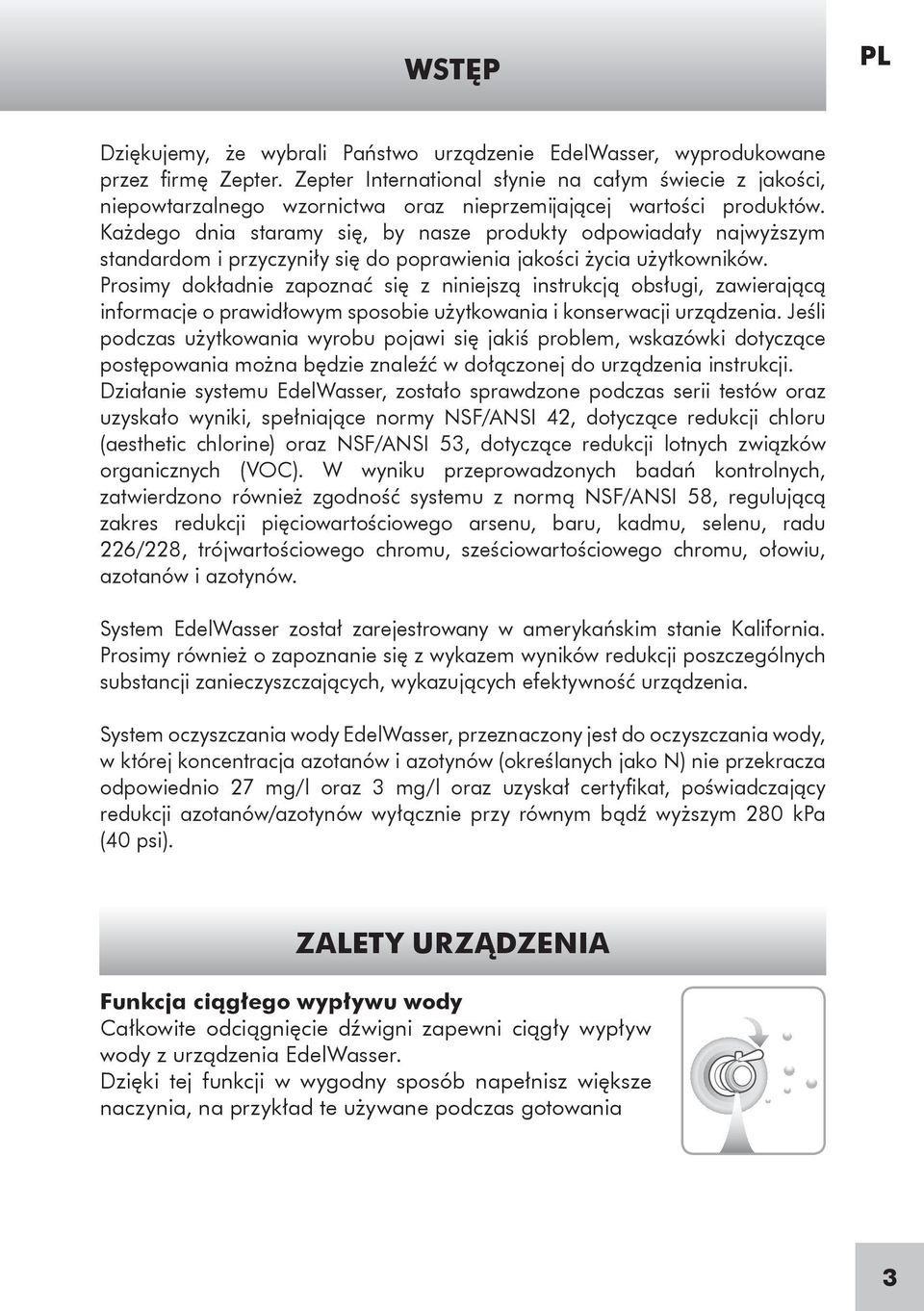 WSTĘP

PL

Dziękujemy, że wybrali Państwo urządzenie EdelWasser, wyprodukowane przez firmę Zepter. Zepter International słynie na całym świecie z jakości, niepowtarzalnego wzornictwa oraz nieprzemijającej wartości produktów. Każdego dnia staramy się, by nasze produkty odpowiadały najwyższym standardom i przyczyniły się do poprawienia jakości życia użytkowników. Prosimy dokładnie zapoznać się z niniejszą instrukcją obsługi, zawierającą informacje o prawidłowym sposobie użytkowania i konserwacji urządzenia. Jeśli podczas użytkowania wyrobu pojawi się jakiś problem, wskazówki dotyczące postępowania można będzie znaleźć w dołączonej do urządzenia instrukcji. Działanie systemu EdelWasser, zostało sprawdzone podczas serii testów oraz uzyskało wyniki, spełniające normy NSF/ANSI 42, dotyczące redukcji chloru (aesthetic chlorine) oraz NSF/ANSI 53, dotyczące redukcji lotnych związków organicznych (VOC). W wyniku przeprowadzonych badań kontrolnych, zatwierdzono również zgodność systemu z normą NSF/ANSI 58, regulującą zakres redukcji pięciowartościowego arsenu, baru, kadmu, selenu, radu 226/228, trójwartościowego chromu, sześciowartościowego chromu, ołowiu, azotanów i azotynów.

System EdelWasser został zarejestrowany w amerykańskim stanie Kalifornia. Prosimy również o zapoznanie się z wykazem wyników redukcji poszczególnych substancji zanieczyszczających, wykazujących efektywność urządzenia.

System oczyszczania wody EdelWasser, przeznaczony jest do oczyszczania wody, w której koncentracja azotanów i azotynów (określanych jako N) nie przekracza odpowiednio 27 mg/l oraz 3 mg/l oraz uzyskał certyfikat, poświadczający redukcji azotanów/azotynów wyłącznie przy równym bądź wyższym 280 kPa (40 psi).

ZALETY URZĄDZENIA

Funkcja ciągłego wypływu wody
Całkowite odciągnięcie dźwigni zapewni ciągły wypływ wody z urządzenia EdelWasser.
Dzięki tej funkcji w wygodny sposób napełnisz większe naczynia, na przykład te używane podczas gotowania

3